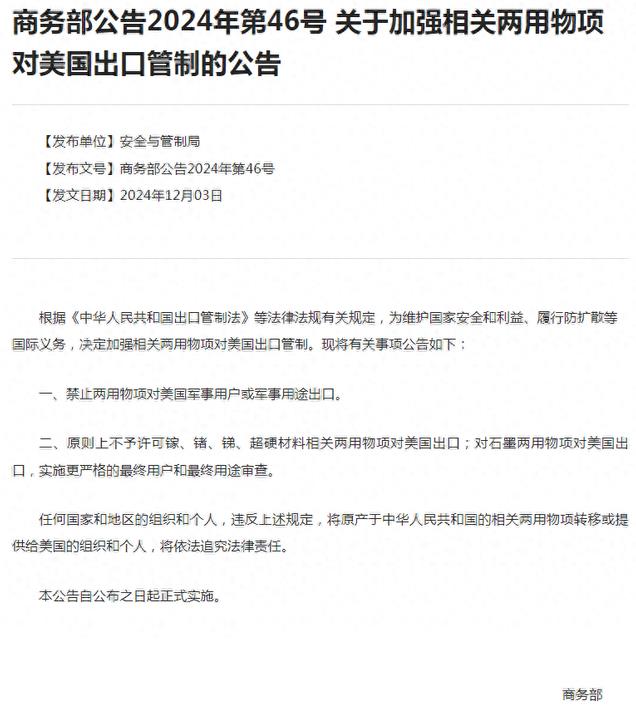 商务部公告2024年第46号 关于加强相关两用物项对美国出口管制的公告

【发布单位】安全与管制局
【发布文号】商务部公告2024年第46号
【发文日期】2024年12月03日

根据《中华人民共和国出口管制法》等法律法规有关规定，为维护国家安全和利益、履行防扩散等国际义务，决定加强相关两用物项对美国出口管制。现将有关事项公告如下：

一、禁止两用物项对美国军事用户或军事用途出口。

二、原则上不予许可镓、锗、锑、超硬材料相关两用物项对美国出口；对石墨两用物项对美国出口，实施更严格的最终用户和最终用途审查。

任何国家和地区的组织和个人，违反上述规定，将原产于中华人民共和国的相关两用物项转移或提供给美国的组织和个人，将依法追究法律责任。

本公告自公布之日起正式实施。

商务部